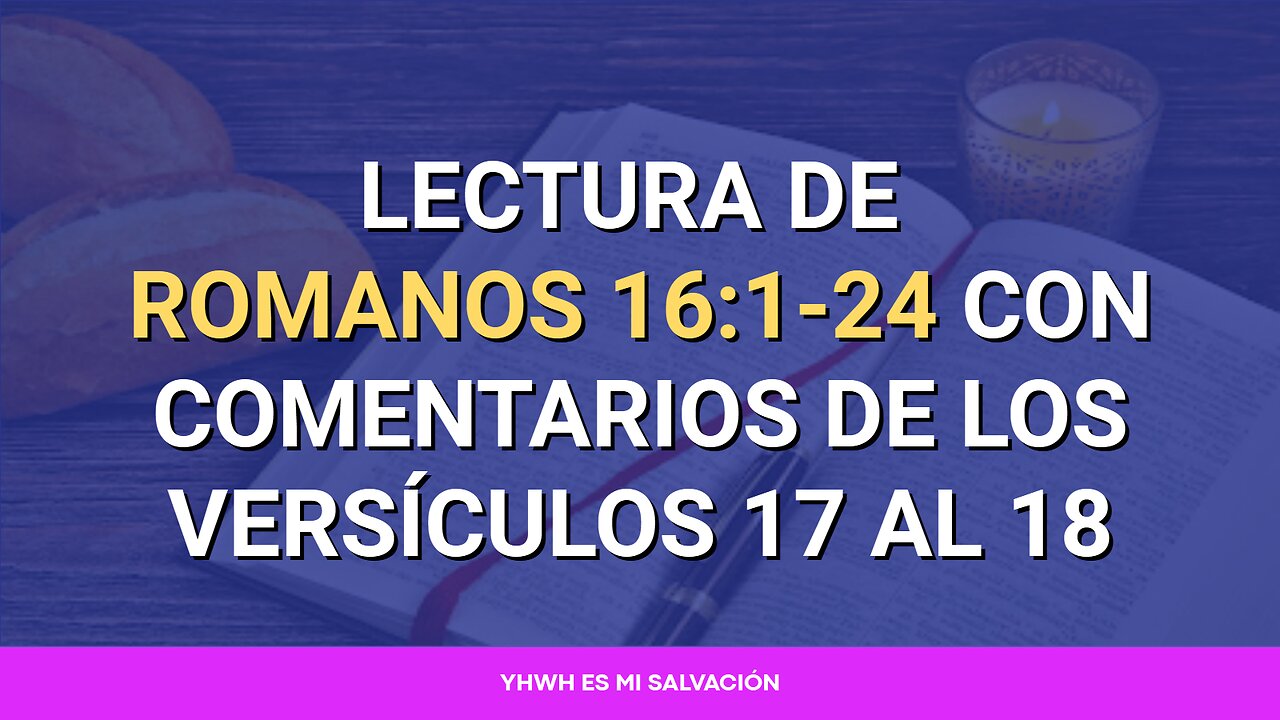 LECTURA DE ROMANOS 16:1-24 CON COMENTARIOS DE LOS VERSÍCULOS 17 AL 18

YHWH ES MI SALVACIÓN